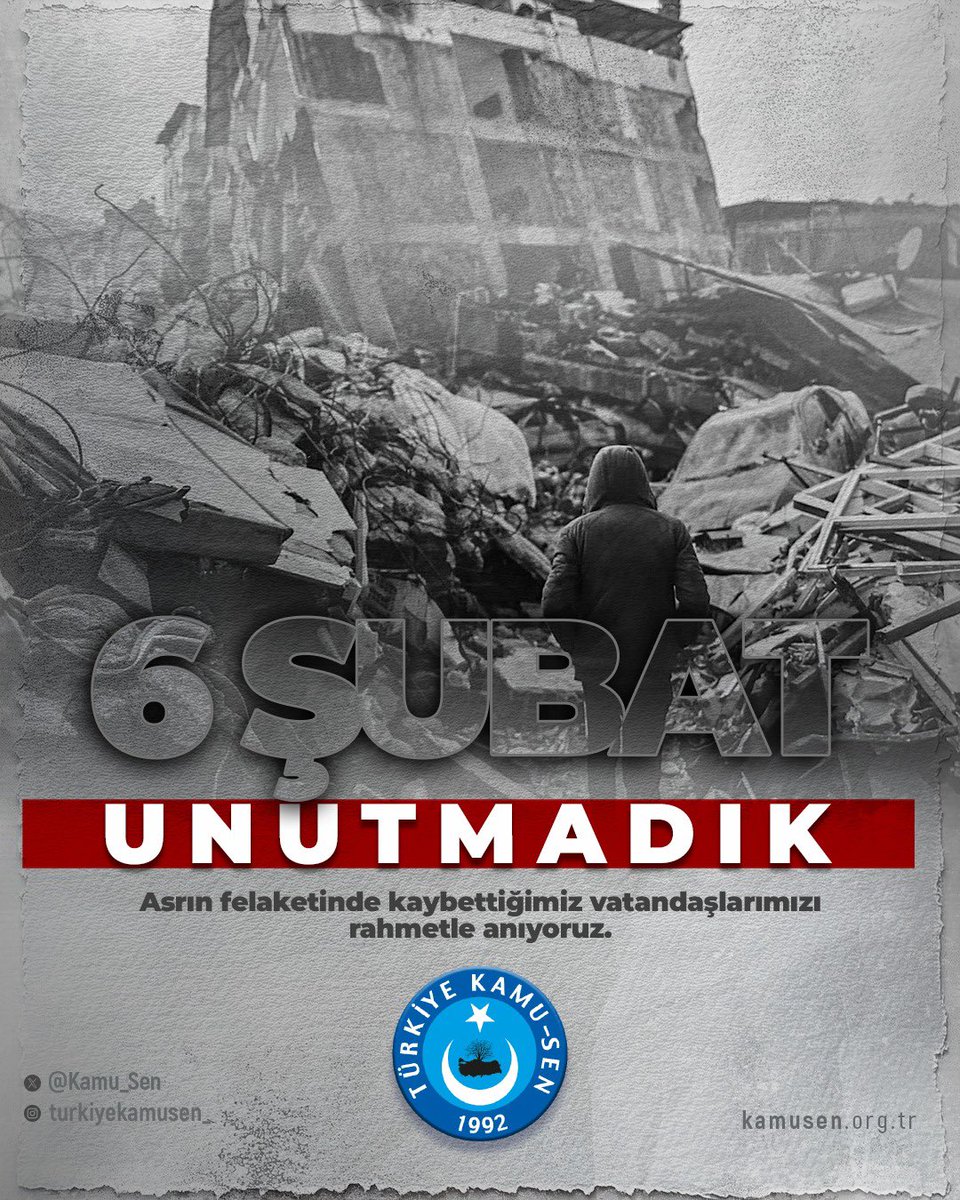 6 ŞUBAT

UNUTMADIK

Asrın felaketinde kaybettiğimiz vatandaşlarımızı rahmetle anıyoruz.

TÜRKİYE KAMU-SEN
1992

@Kamu_Sen
turkiyekamusen_

kamusen.org.tr